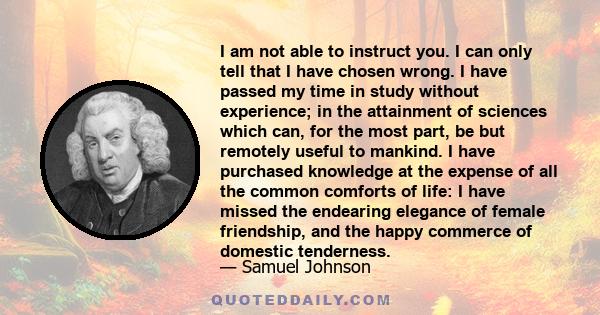 I am not able to instruct you. I can only tell that I have chosen wrong. I have passed my time in study without experience; in the attainment of sciences which can, for the most part, be but remotely useful to mankind. I have purchased knowledge at the expense of all the common comforts of life: I have missed the endearing elegance of female friendship, and the happy commerce of domestic tenderness.

— Samuel Johnson

QUOTEDDAILY.COM